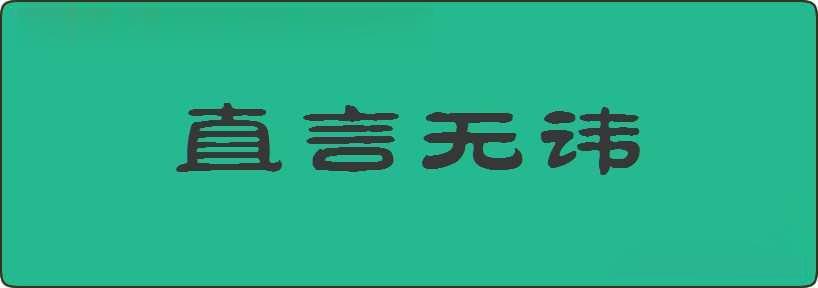 直言无讳